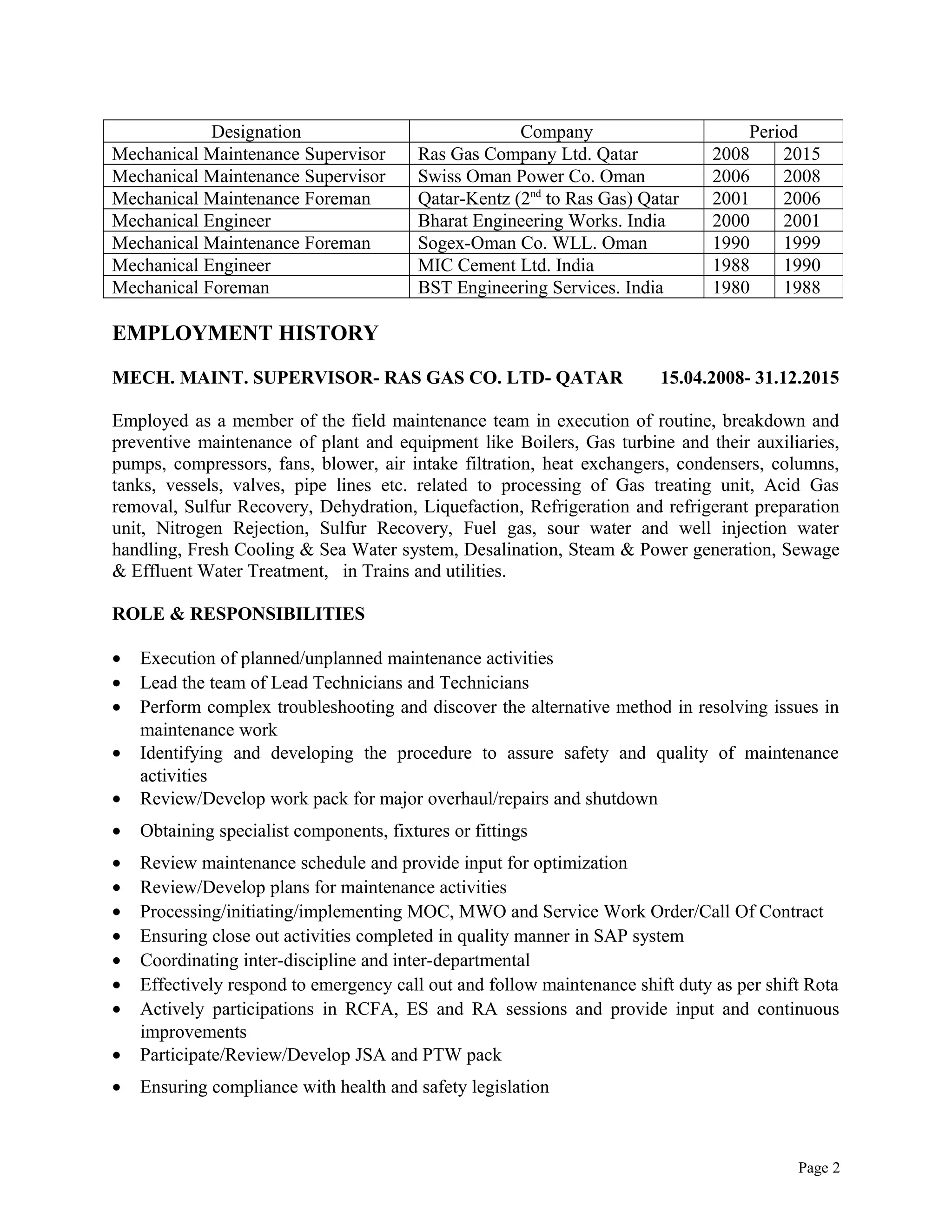 | Designation | Company | Period | |
|---|---|---|---|
| Mechanical Maintenance Supervisor | Ras Gas Company Ltd. Qatar | 2008 | 2015 |
| Mechanical Maintenance Supervisor | Swiss Oman Power Co. Oman | 2006 | 2008 |
| Mechanical Maintenance Foreman | Qatar-Kentz ($2^{nd}$ to Ras Gas) Qatar | 2001 | 2006 |
| Mechanical Engineer | Bharat Engineering Works. India | 2000 | 2001 |
| Mechanical Maintenance Foreman | Sogex-Oman Co. WLL. Oman | 1990 | 1999 |
| Mechanical Engineer | MIC Cement Ltd. India | 1988 | 1990 |
| Mechanical Foreman | BST Engineering Services. India | 1980 | 1988 |

EMPLOYMENT HISTORY

MECH. MAINT. SUPERVISOR- RAS GAS CO. LTD- QATAR 15.04.2008- 31.12.2015

Employed as a member of the field maintenance team in execution of routine, breakdown and preventive maintenance of plant and equipment like Boilers, Gas turbine and their auxiliaries, pumps, compressors, fans, blower, air intake filtration, heat exchangers, condensers, columns, tanks, vessels, valves, pipe lines etc. related to processing of Gas treating unit, Acid Gas removal, Sulfur Recovery, Dehydration, Liquefaction, Refrigeration and refrigerant preparation unit, Nitrogen Rejection, Sulfur Recovery, Fuel gas, sour water and well injection water handling, Fresh Cooling & Sea Water system, Desalination, Steam & Power generation, Sewage & Effluent Water Treatment, in Trains and utilities.

ROLE & RESPONSIBILITIES

• Execution of planned/unplanned maintenance activities
• Lead the team of Lead Technicians and Technicians
• Perform complex troubleshooting and discover the alternative method in resolving issues in maintenance work
• Identifying and developing the procedure to assure safety and quality of maintenance activities
• Review/Develop work pack for major overhaul/repairs and shutdown
• Obtaining specialist components, fixtures or fittings
• Review maintenance schedule and provide input for optimization
• Review/Develop plans for maintenance activities
• Processing/initiating/implementing MOC, MWO and Service Work Order/Call Of Contract
• Ensuring close out activities completed in quality manner in SAP system
• Coordinating inter-discipline and inter-departmental
• Effectively respond to emergency call out and follow maintenance shift duty as per shift Rota
• Actively participations in RCFA, ES and RA sessions and provide input and continuous improvements
• Participate/Review/Develop JSA and PTW pack
• Ensuring compliance with health and safety legislation

Page 2